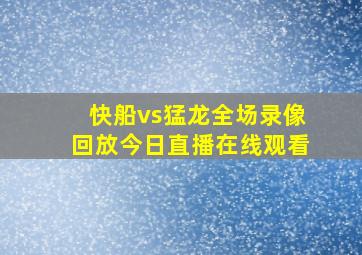 快船vs猛龙全场录像回放今日直播在线观看